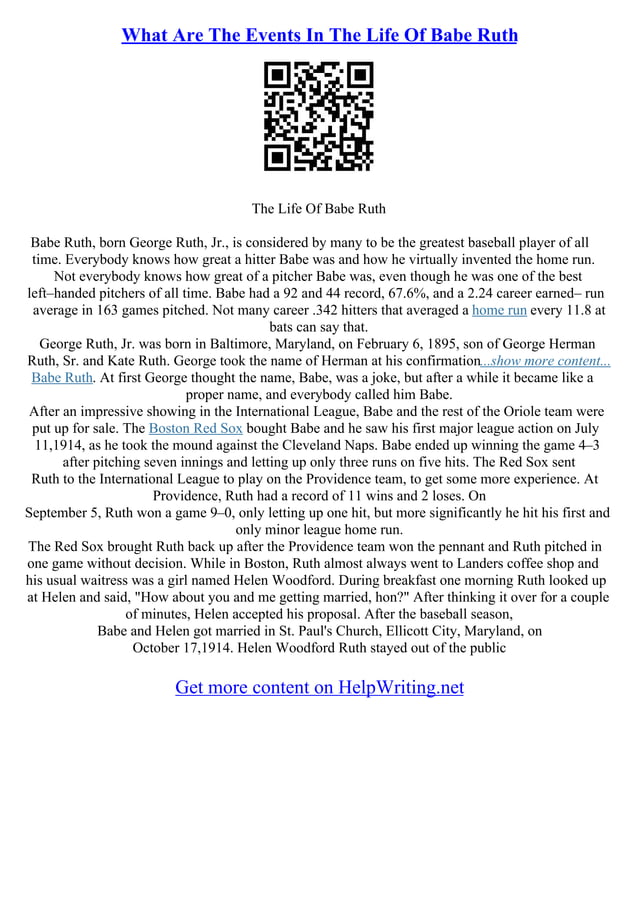 What Are The Events In The Life Of Babe Ruth

The Life Of Babe Ruth

Babe Ruth, born George Ruth, Jr., is considered by many to be the greatest baseball player of all time. Everybody knows how great a hitter Babe was and how he virtually invented the home run. Not everybody knows how great of a pitcher Babe was, even though he was one of the best left–handed pitchers of all time. Babe had a 92 and 44 record, 67.6%, and a 2.24 career earned– run average in 163 games pitched. Not many career .342 hitters that averaged a home run every 11.8 at bats can say that.

George Ruth, Jr. was born in Baltimore, Maryland, on February 6, 1895, son of George Herman Ruth, Sr. and Kate Ruth. George took the name of Herman at his confirmation...show more content... Babe Ruth. At first George thought the name, Babe, was a joke, but after a while it became like a proper name, and everybody called him Babe.

After an impressive showing in the International League, Babe and the rest of the Oriole team were put up for sale. The Boston Red Sox bought Babe and he saw his first major league action on July 11,1914, as he took the mound against the Cleveland Naps. Babe ended up winning the game 4–3 after pitching seven innings and letting up only three runs on five hits. The Red Sox sent Ruth to the International League to play on the Providence team, to get some more experience. At Providence, Ruth had a record of 11 wins and 2 loses. On September 5, Ruth won a game 9–0, only letting up one hit, but more significantly he hit his first and only minor league home run.

The Red Sox brought Ruth back up after the Providence team won the pennant and Ruth pitched in one game without decision. While in Boston, Ruth almost always went to Landers coffee shop and his usual waitress was a girl named Helen Woodford. During breakfast one morning Ruth looked up at Helen and said, "How about you and me getting married, hon?" After thinking it over for a couple of minutes, Helen accepted his proposal. After the baseball season, Babe and Helen got married in St. Paul's Church, Ellicott City, Maryland, on October 17,1914. Helen Woodford Ruth stayed out of the public

Get more content on HelpWriting.net